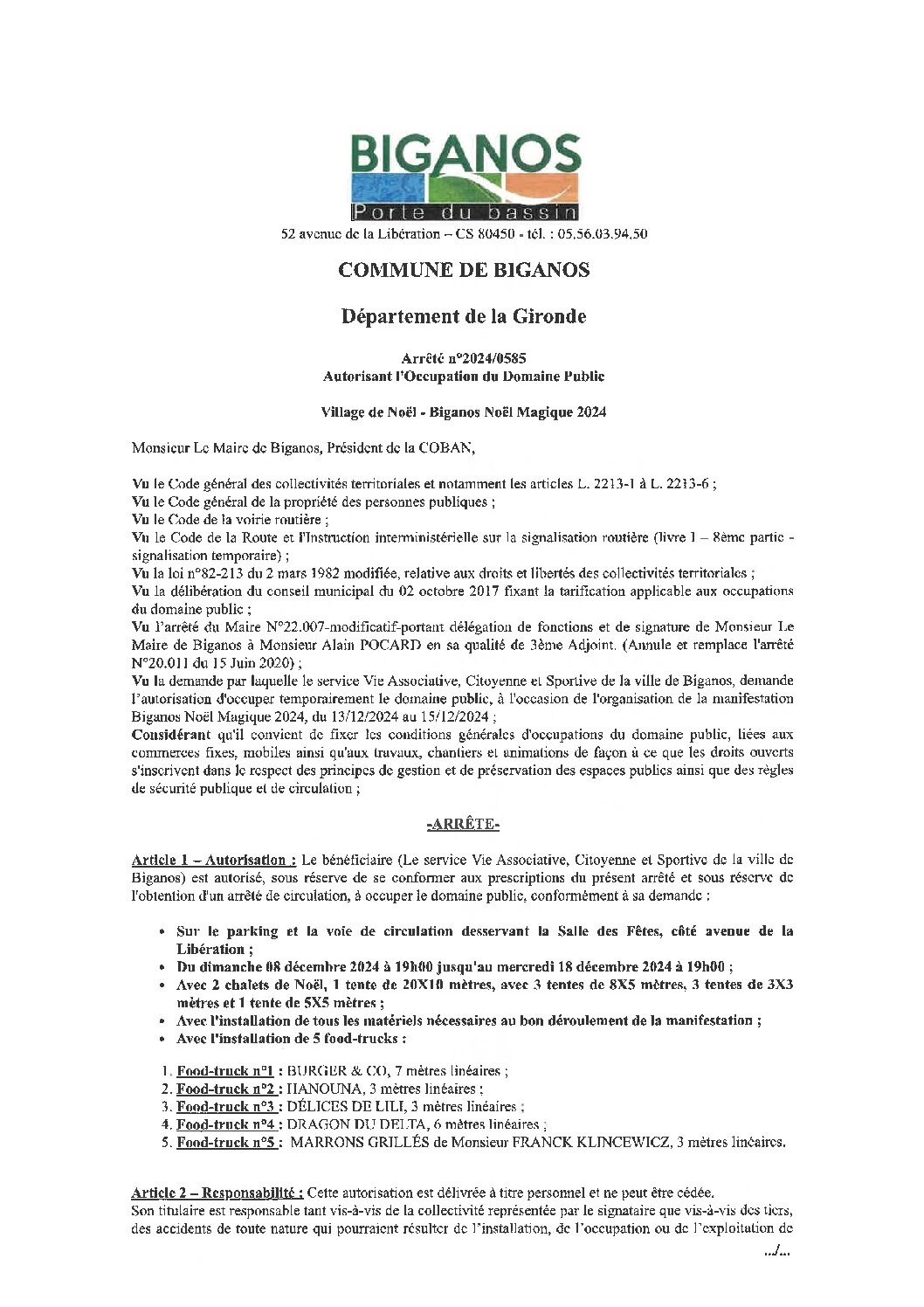 BIGANOS
Porte du bassin
52 avenue de la Libération – CS 80450 - tél. : 05.56.03.94.50

COMMUNE DE BIGANOS

Département de la Gironde

Arrêté n°2024/0585
Autorisant l'Occupation du Domaine Public

Village de Noël - Biganos Noël Magique 2024

Monsieur Le Maire de Biganos, Président de la COBAN,

Vu le Code général des collectivités territoriales et notamment les articles L. 2213-1 à L. 2213-6 ;
Vu le Code général de la propriété des personnes publiques ;
Vu le Code de la voirie routière ;
Vu le Code de la Route et l'Instruction interministérielle sur la signalisation routière (livre 1 – 8ème partie - signalisation temporaire) ;
Vu la loi n°82-213 du 2 mars 1982 modifiée, relative aux droits et libertés des collectivités territoriales ;
Vu la délibération du conseil municipal du 02 octobre 2017 fixant la tarification applicable aux occupations du domaine public ;
Vu l'arrêté du Maire N°22.007-modificatif-portant délégation de fonctions et de signature de Monsieur Le Maire de Biganos à Monsieur Alain POCARD en sa qualité de 3ème Adjoint. (Annule et remplace l'arrêté N°20.011 du 15 Juin 2020) ;
Vu la demande par laquelle le service Vie Associative, Citoyenne et Sportive de la ville de Biganos, demande l'autorisation d'occuper temporairement le domaine public, à l'occasion de l'organisation de la manifestation Biganos Noël Magique 2024, du 13/12/2024 au 15/12/2024 ;
Considérant qu'il convient de fixer les conditions générales d'occupations du domaine public, liées aux commerces fixes, mobiles ainsi qu'aux travaux, chantiers et animations de façon à ce que les droits ouverts s'inscrivent dans le respect des principes de gestion et de préservation des espaces publics ainsi que des règles de sécurité publique et de circulation ;

-ARRÊTE-

Article 1 – Autorisation : Le bénéficiaire (Le service Vie Associative, Citoyenne et Sportive de la ville de Biganos) est autorisé, sous réserve de se conformer aux prescriptions du présent arrêté et sous réserve de l'obtention d'un arrêté de circulation, à occuper le domaine public, conformément à sa demande :

• Sur le parking et la voie de circulation desservant la Salle des Fêtes, côté avenue de la Libération ;
• Du dimanche 08 décembre 2024 à 19h00 jusqu'au mercredi 18 décembre 2024 à 19h00 ;
• Avec 2 chalets de Noël, 1 tente de 20X10 mètres, avec 3 tentes de 8X5 mètres, 3 tentes de 3X3 mètres et 1 tente de 5X5 mètres ;
• Avec l'installation de tous les matériels nécessaires au bon déroulement de la manifestation ;
• Avec l'installation de 5 food-trucks :

1. Food-truck n°1 : BURGER & CO, 7 mètres linéaires ;
2. Food-truck n°2 : HANOUNA, 3 mètres linéaires ;
3. Food-truck n°3 : DÉLICES DE LILI, 3 mètres linéaires ;
4. Food-truck n°4 : DRAGON DU DELTA, 6 mètres linéaires ;
5. Food-truck n°5 : MARRONS GRILLÉS de Monsieur FRANCK KLINCEWICZ, 3 mètres linéaires.

Article 2 – Responsabilité : Cette autorisation est délivrée à titre personnel et ne peut être cédée.
Son titulaire est responsable tant vis-à-vis de la collectivité représentée par le signataire que vis-à-vis des tiers, des accidents de toute nature qui pourraient résulter de l'installation, de l'occupation ou de l'exploitation de

.../...